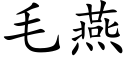 毛燕